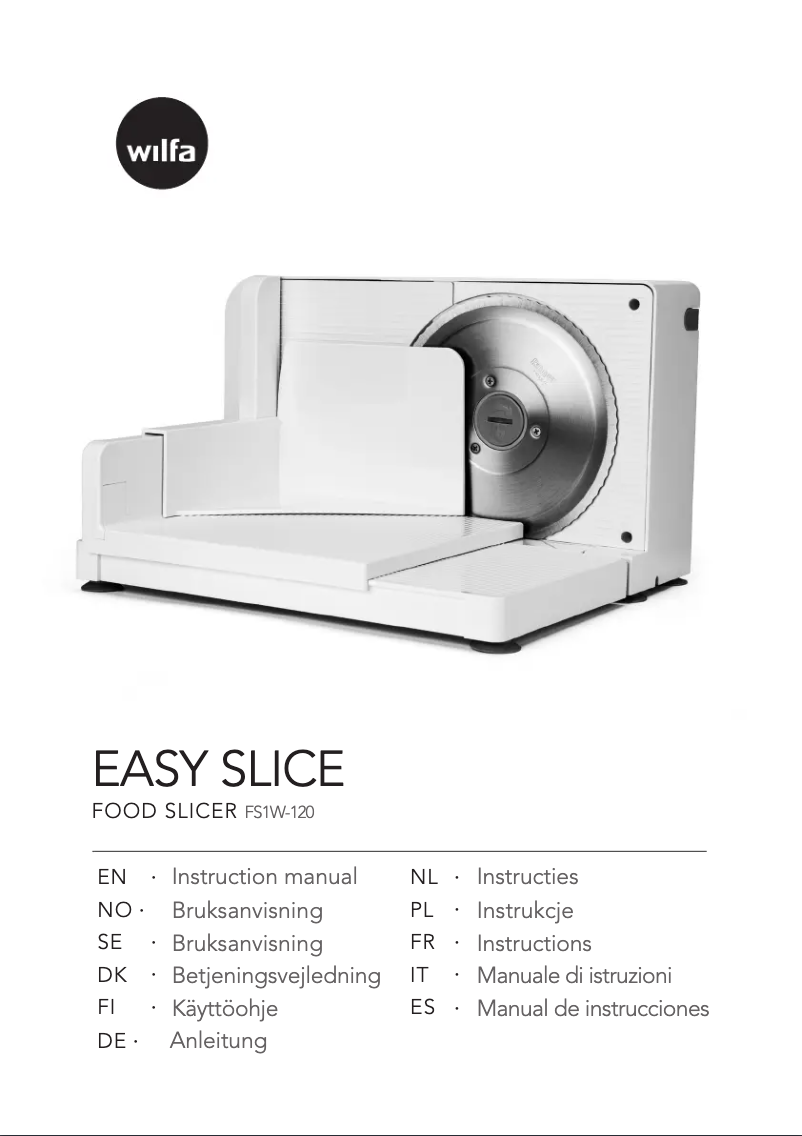 wilfa

EASY SLICE

FOOD SLICER FS1W-120

EN · Instruction manual
NO · Bruksanvisning
SE · Bruksanvisning
DK · Betjeningsvejledning
FI · Käyttöohje
DE · Anleitung

NL · Instructies
PL · Instrukcje
FR · Instructions
IT · Manuale di istruzioni
ES · Manual de instrucciones